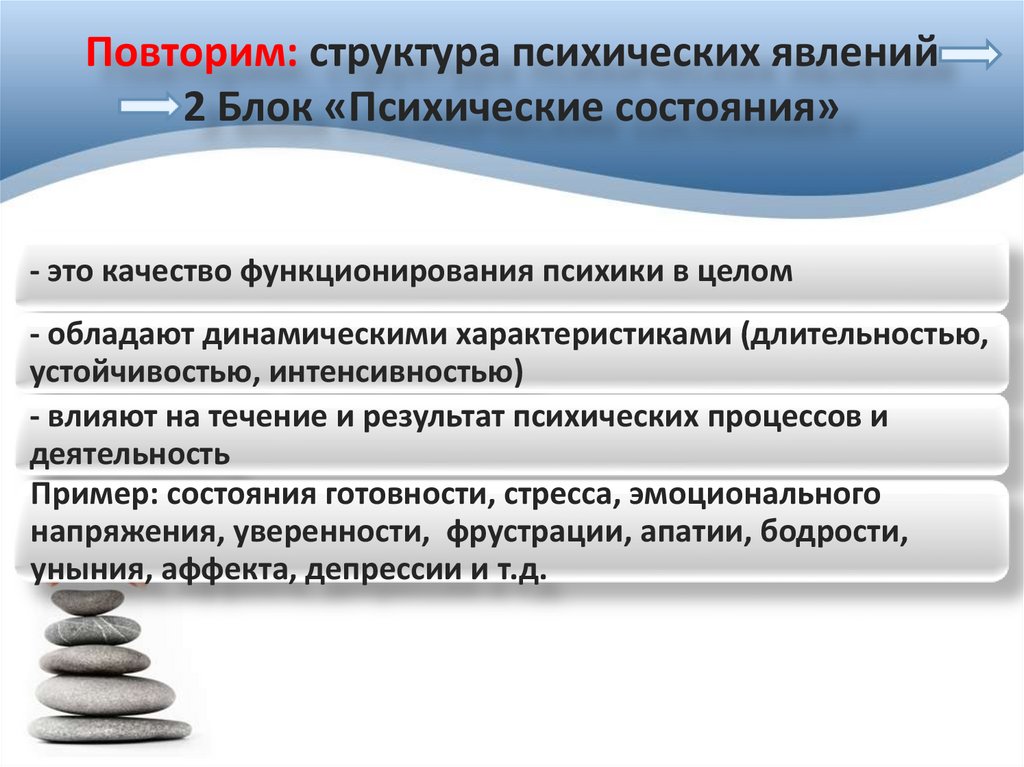 Повторим: структура психических явлений
2 Блок «Психические состояния»

- это качество функционирования психики в целом

- обладают динамическими характеристиками (длительностью, устойчивостью, интенсивностью)

- влияют на течение и результат психических процессов и деятельность

Пример: состояния готовности, стресса, эмоционального напряжения, уверенности, фрустрации, апатии, бодрости, уныния, аффекта, депрессии и т.д.